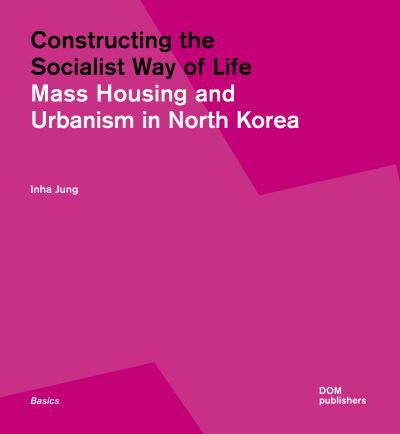 Constructing the Socialist Way of Life
Mass Housing and Urbanism in North Korea

Inha Jung

Basics

DOM publishers